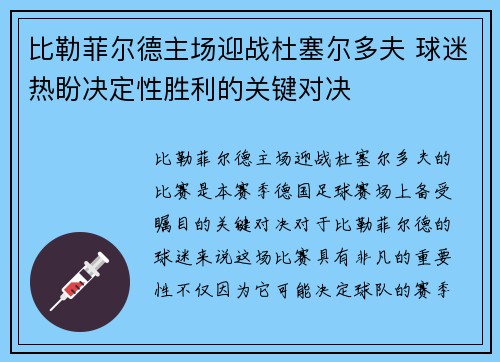 比勒菲尔德主场迎战杜塞尔多夫 球迷热盼决定性胜利的关键对决

比勒菲尔德主场迎战杜塞尔多夫的比赛是本赛季德国足球赛场上备受瞩目的关键对决对于比勒菲尔德的球迷来说这场比赛具有非凡的重要性不仅因为它可能决定球队的赛季